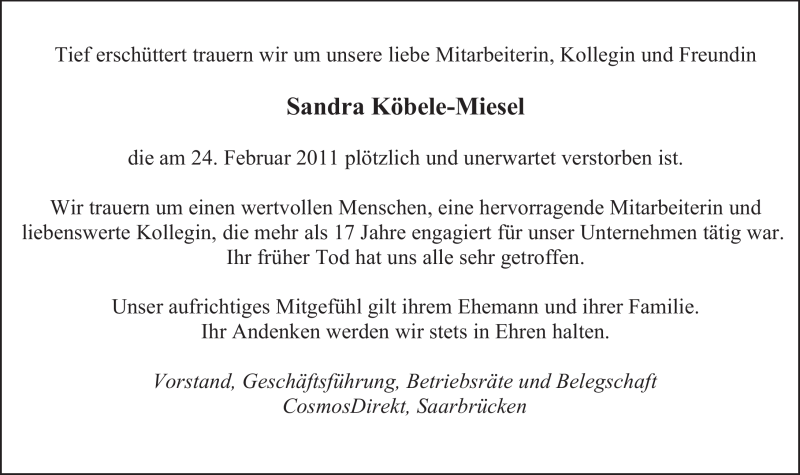 Tief erschüttert trauern wir um unsere liebe Mitarbeiterin, Kollegin und Freundin

Sandra Köbele-Miesel

die am 24. Februar 2011 plötzlich und unerwartet verstorben ist.

Wir trauern um einen wertvollen Menschen, eine hervorragende Mitarbeiterin und liebenswerte Kollegin, die mehr als 17 Jahre engagiert für unser Unternehmen tätig war. Ihr früher Tod hat uns alle sehr getroffen.

Unser aufrichtiges Mitgefühl gilt ihrem Ehemann und ihrer Familie. Ihr Andenken werden wir stets in Ehren halten.

Vorstand, Geschäftsführung, Betriebsräte und Belegschaft
CosmosDirekt, Saarbrücken